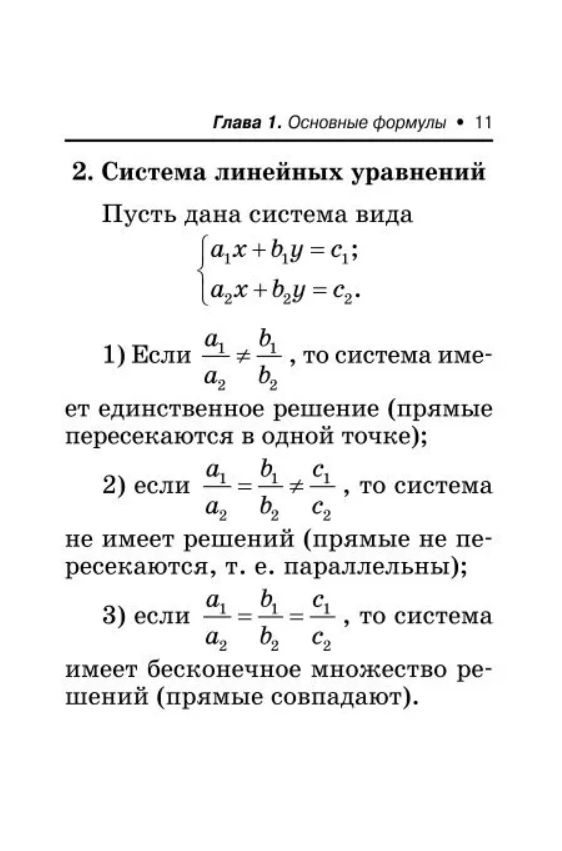 Глава 1. Основные формулы • 11

2. Система линейных уравнений

Пусть дана система вида
$\begin{cases} a_1x + b_1y = c_1; \\ a_2x + b_2y = c_2. \end{cases}$

1) Если $\frac{a_1}{a_2} \neq \frac{b_1}{b_2}$, то система имеет единственное решение (прямые пересекаются в одной точке);

2) если $\frac{a_1}{a_2} = \frac{b_1}{b_2} \neq \frac{c_1}{c_2}$, то система не имеет решений (прямые не пересекаются, т. е. параллельны);

3) если $\frac{a_1}{a_2} = \frac{b_1}{b_2} = \frac{c_1}{c_2}$, то система имеет бесконечное множество решений (прямые совпадают).